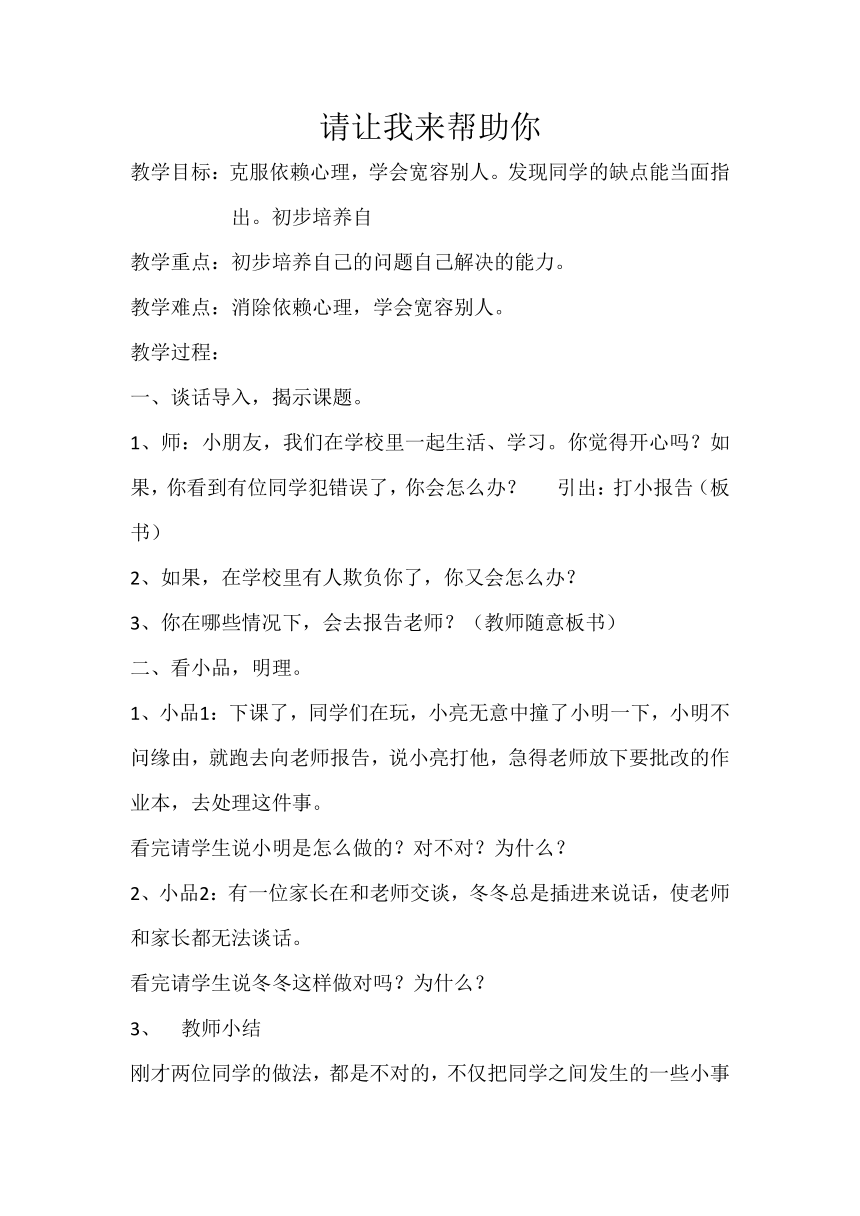 请让我来帮助你

教学目标：克服依赖心理，学会宽容别人。发现同学的缺点能当面指出。初步培养自

教学重点：初步培养自己的问题自己解决的能力。

教学难点：消除依赖心理，学会宽容别人。

教学过程：

一、谈话导入，揭示课题。

1、师：小朋友，我们在学校里一起生活、学习。你觉得开心吗？如果，你看到有位同学犯错误了，你会怎么办？　　引出：打小报告（板书）

2、如果，在学校里有人欺负你了，你又会怎么办？

3、你在哪些情况下，会去报告老师？（教师随意板书）

二、看小品，明理。

1、小品1：下课了，同学们在玩，小亮无意中撞了小明一下，小明不问缘由，就跑去向老师报告，说小亮打他，急得老师放下要批改的作业本，去处理这件事。

看完请学生说小明是怎么做的？对不对？为什么？

2、小品2：有一位家长在和老师交谈，冬冬总是插进来说话，使老师和家长都无法谈话。

看完请学生说冬冬这样做对吗？为什么？

3、　教师小结

刚才两位同学的做法，都是不对的，不仅把同学之间发生的一些小事